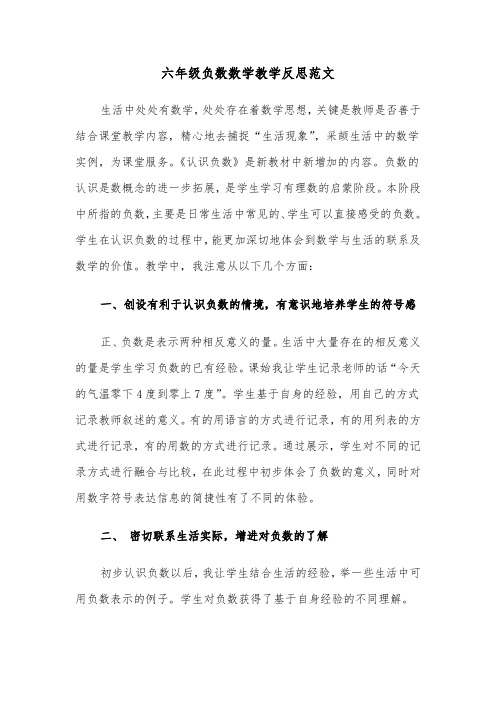 六年级负数数学教学反思范文

生活中处处有数学，处处存在着数学思想，关键是教师是否善于结合课堂教学内容，精心地去捕捉“生活现象”，采颉生活中的数学实例，为课堂服务。《认识负数》是新教材中新增加的内容。负数的认识是数概念的进一步拓展，是学生学习有理数的启蒙阶段。本阶段中所指的负数，主要是日常生活中常见的、学生可以直接感受的负数。学生在认识负数的过程中，能更加深切地体会到数学与生活的联系及数学的价值。教学中，我注意从以下几个方面：

一、创设有利于认识负数的情境，有意识地培养学生的符号感

正、负数是表示两种相反意义的量。生活中大量存在的相反意义的量是学生学习负数的已有经验。课始我让学生记录老师的话“今天的气温零下4度到零上7度”。学生基于自身的经验，用自己的方式记录教师叙述的意义。有的用语言的方式进行记录，有的用列表的方式进行记录，有的用数的方式进行记录。通过展示，学生对不同的记录方式进行融合与比较，在此过程中初步体会了负数的意义，同时对用数字符号表达信息的简捷性有了不同的体验。

二、 密切联系生活实际，增进对负数的了解

初步认识负数以后，我让学生结合生活的经验，举一些生活中可用负数表示的例子。学生对负数获得了基于自身经验的不同理解。